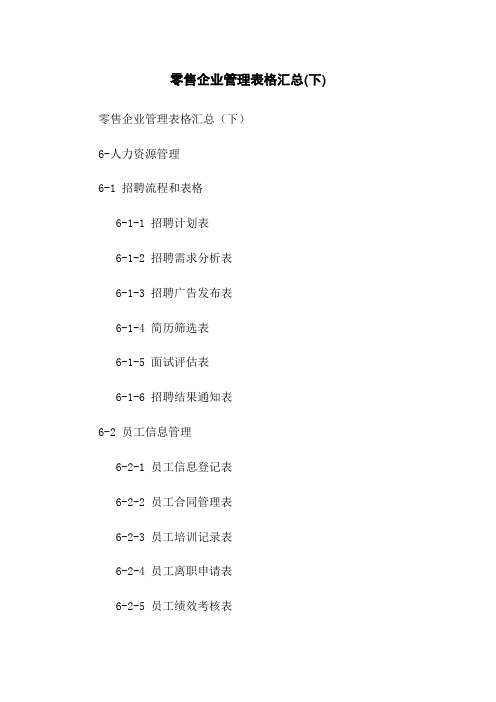 零售企业管理表格汇总(下)

零售企业管理表格汇总（下）

6-人力资源管理

6-1 招聘流程和表格

6-1-1 招聘计划表

6-1-2 招聘需求分析表

6-1-3 招聘广告发布表

6-1-4 简历筛选表

6-1-5 面试评估表

6-1-6 招聘结果通知表

6-2 员工信息管理

6-2-1 员工信息登记表

6-2-2 员工合同管理表

6-2-3 员工培训记录表

6-2-4 员工离职申请表

6-2-5 员工绩效考核表